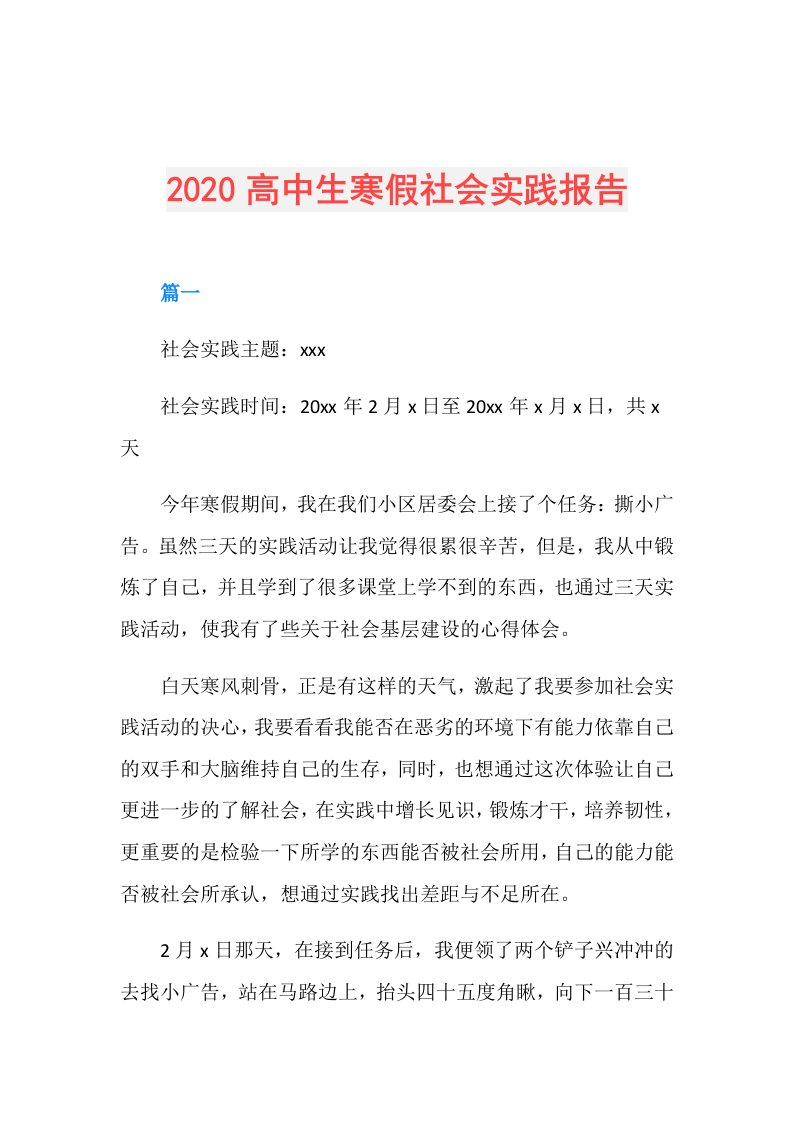 2020高中生寒假社会实践报告

篇一

社会实践主题：xxx

社会实践时间：20xx年2月x日至20xx年x月x日，共x天

今年寒假期间，我在我们小区居委会上接了个任务：撕小广告。虽然三天的实践活动让我觉得很累很辛苦，但是，我从中锻炼了自己，并且学到了很多课堂上学不到的东西，也通过三天实践活动，使我有了些关于社会基层建设的心得体会。

白天寒风刺骨，正是有这样的天气，激起了我要参加社会实践活动的决心，我要看看我能否在恶劣的环境下有能力依靠自己的双手和大脑维持自己的生存，同时，也想通过这次体验让自己更进一步的了解社会，在实践中增长见识，锻炼才干，培养韧性，更重要的是检验一下所学的东西能否被社会所用，自己的能力能否被社会所承认，想通过实践找出差距与不足所在。

2月x日那天，在接到任务后，我便领了两个铲子兴冲冲的去找小广告，站在马路边上，抬头四十五度角瞅，向下一百三十